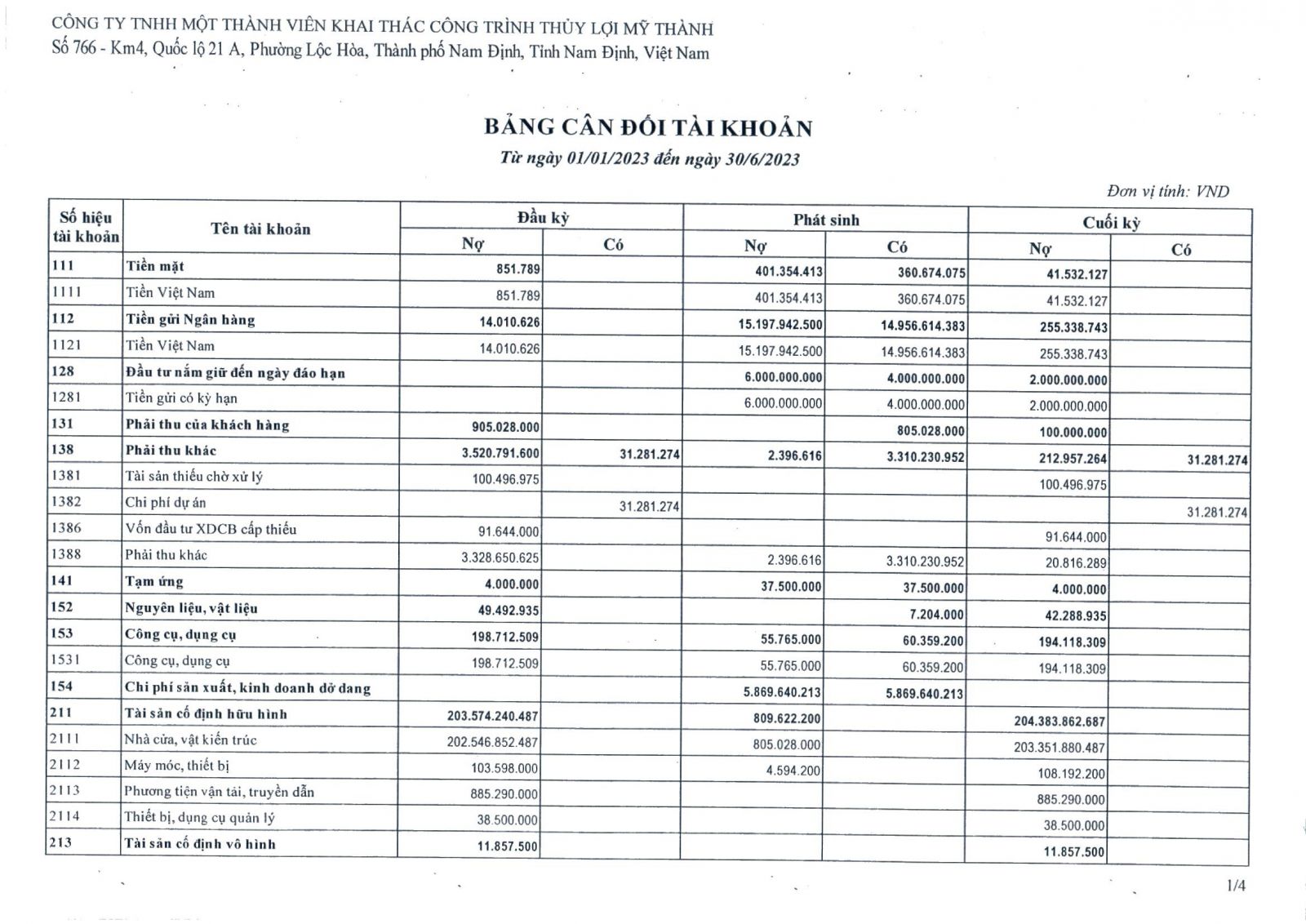 CÔNG TY TNHH MỘT THÀNH VIÊN KHAI THÁC CÔNG TRÌNH THỦY LỢI MỸ THÀNH
Số 766 - Km4, Quốc lộ 21 A, Phường Lộc Hòa, Thành phố Nam Định, Tỉnh Nam Định, Việt Nam

BẢNG CÂN ĐỐI TÀI KHOẢN
Từ ngày 01/01/2023 đến ngày 30/6/2023

Đơn vị tính: VND

| Số hiệu tài khoản | Tên tài khoản | Đầu kỳ Nợ | Đầu kỳ Có | Phát sinh Nợ | Phát sinh Có | Cuối kỳ Nợ | Cuối kỳ Có |
|---|---|---|---|---|---|---|---|
| 111 | Tiền mặt | 851.789 | | 401.354.413 | 360.674.075 | 41.532.127 | |
| 1111 | Tiền Việt Nam | 851.789 | | 401.354.413 | 360.674.075 | 41.532.127 | |
| 112 | Tiền gửi Ngân hàng | 14.010.626 | | 15.197.942.500 | 14.956.614.383 | 255.338.743 | |
| 1121 | Tiền Việt Nam | 14.010.626 | | 15.197.942.500 | 14.956.614.383 | 255.338.743 | |
| 128 | Đầu tư nắm giữ đến ngày đáo hạn | | | 6.000.000.000 | 4.000.000.000 | 2.000.000.000 | |
| 1281 | Tiền gửi có kỳ hạn | | | 6.000.000.000 | 4.000.000.000 | 2.000.000.000 | |
| 131 | Phải thu của khách hàng | 905.028.000 | | | 805.028.000 | 100.000.000 | |
| 138 | Phải thu khác | 3.520.791.600 | 31.281.274 | 2.396.616 | 3.310.230.952 | 212.957.264 | 31.281.274 |
| 1381 | Tài sản thiếu chờ xử lý | 100.496.975 | | | | 100.496.975 | |
| 1382 | Chi phí dự án | | 31.281.274 | | | | 31.281.274 |
| 1386 | Vốn đầu tư XDCB cấp thiếu | 91.644.000 | | | | 91.644.000 | |
| 1388 | Phải thu khác | 3.328.650.625 | | 2.396.616 | 3.310.230.952 | 20.816.289 | |
| 141 | Tạm ứng | 4.000.000 | | 37.500.000 | 37.500.000 | 4.000.000 | |
| 152 | Nguyên liệu, vật liệu | 49.492.935 | | | 7.204.000 | 42.288.935 | |
| 153 | Công cụ, dụng cụ | 198.712.509 | | 55.765.000 | 60.359.200 | 194.118.309 | |
| 1531 | Công cụ, dụng cụ | 198.712.509 | | 55.765.000 | 60.359.200 | 194.118.309 | |
| 154 | Chi phí sản xuất, kinh doanh dở dang | | | 5.869.640.213 | 5.869.640.213 | | |
| 211 | Tài sản cố định hữu hình | 203.574.240.487 | | 809.622.200 | | 204.383.862.687 | |
| 2111 | Nhà cửa, vật kiến trúc | 202.546.852.487 | | 805.028.000 | | 203.351.880.487 | |
| 2112 | Máy móc, thiết bị | 103.598.000 | | 4.594.200 | | 108.192.200 | |
| 2113 | Phương tiện vận tải, truyền dẫn | 885.290.000 | | | | 885.290.000 | |
| 2114 | Thiết bị, dụng cụ quản lý | 38.500.000 | | | | 38.500.000 | |
| 213 | Tài sản cố định vô hình | 11.857.500 | | | | 11.857.500 | |

1/4